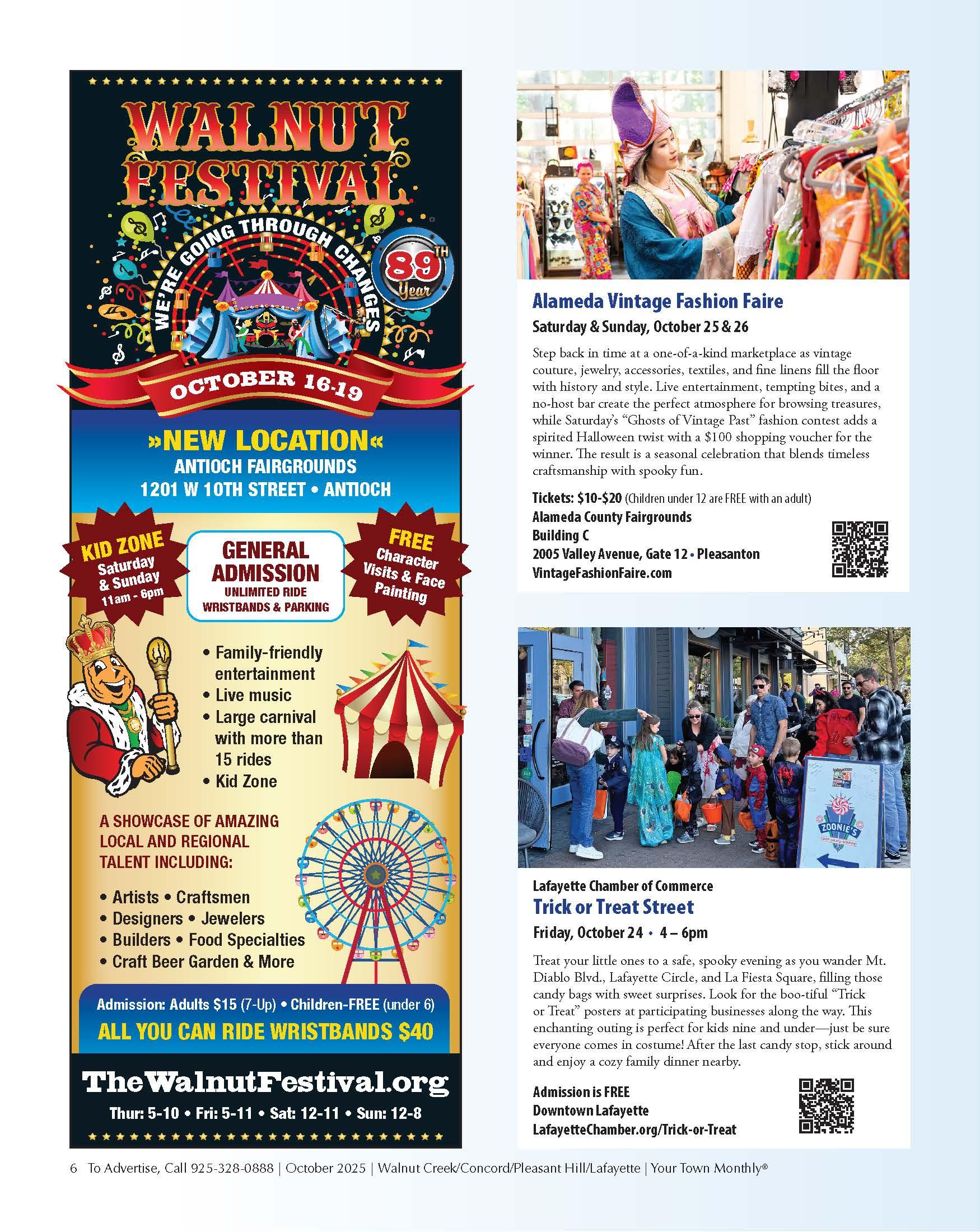 WALNUT FESTIVAL

WE'RE GOING THROUGH CHANGES

89TH Year

OCTOBER 16-19

»NEW LOCATION«
ANTIOCH FAIRGROUNDS
1201 W 10TH STREET • ANTIOCH

KID ZONE Saturday & Sunday 11am - 6pm

GENERAL ADMISSION
UNLIMITED RIDE WRISTBANDS & PARKING

FREE Character Visits & Face Painting

• Family-friendly entertainment
• Live music
• Large carnival with more than 15 rides
• Kid Zone

A SHOWCASE OF AMAZING LOCAL AND REGIONAL TALENT INCLUDING:

• Artists • Craftsmen
• Designers • Jewelers
• Builders • Food Specialties
• Craft Beer Garden & More

Admission: Adults $15 (7-Up) • Children-FREE (under 6)
ALL YOU CAN RIDE WRISTBANDS $40

TheWalnutFestival.org
Thur: 5-10 • Fri: 5-11 • Sat: 12-11 • Sun: 12-8

Alameda Vintage Fashion Faire
Saturday & Sunday, October 25 & 26

Step back in time at a one-of-a-kind marketplace as vintage couture, jewelry, accessories, textiles, and fine linens fill the floor with history and style. Live entertainment, tempting bites, and a no-host bar create the perfect atmosphere for browsing treasures, while Saturday's "Ghosts of Vintage Past" fashion contest adds a spirited Halloween twist with a $100 shopping voucher for the winner. The result is a seasonal celebration that blends timeless craftsmanship with spooky fun.

Tickets: $10-$20 (Children under 12 are FREE with an adult)
Alameda County Fairgrounds
Building C
2005 Valley Avenue, Gate 12 • Pleasanton
VintageFashionFaire.com

ZOONIE'S

Lafayette Chamber of Commerce
Trick or Treat Street
Friday, October 24 • 4 – 6pm

Treat your little ones to a safe, spooky evening as you wander Mt. Diablo Blvd., Lafayette Circle, and La Fiesta Square, filling those candy bags with sweet surprises. Look for the boo-tiful "Trick or Treat" posters at participating businesses along the way. This enchanting outing is perfect for kids nine and under—just be sure everyone comes in costume! After the last candy stop, stick around and enjoy a cozy family dinner nearby.

Admission is FREE
Downtown Lafayette
LafayetteChamber.org/Trick-or-Treat

6 To Advertise, Call 925-328-0888 | October 2025 | Walnut Creek/Concord/Pleasant Hill/Lafayette | Your Town Monthly®